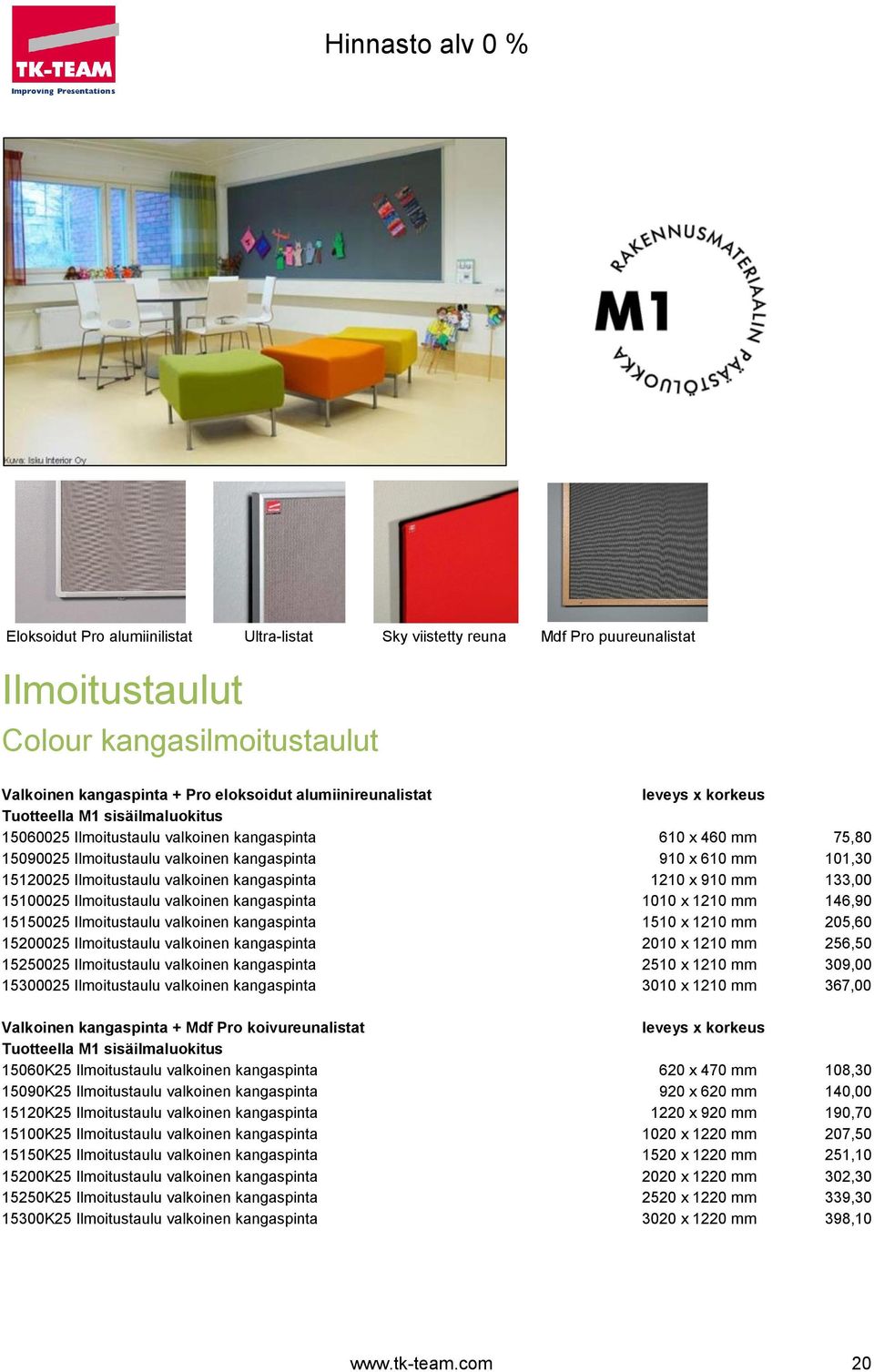 TK-TEAM
Improving Presentations

Hinnasto alv 0 %

Kuva: Isku Interior Oy

RAKENNUSMATERIAALIN PÄÄSTÖLUOKKA
M1

Eloksoidut Pro alumiinilistat
Ultra-listat
Sky viistetty reuna
Mdf Pro puureunalistat

Ilmoitustaulut

Colour kangasilmoitustaulut

| Valkoinen kangaspinta + Pro eloksoidut alumiinireunalistat | leveys x korkeus | |
|---|---|---|
| Tuotteella M1 sisäilmaluokitus | | |
| 15060025 Ilmoitustaulu valkoinen kangaspinta | 610 x 460 mm | 75,80 |
| 15090025 Ilmoitustaulu valkoinen kangaspinta | 910 x 610 mm | 101,30 |
| 15120025 Ilmoitustaulu valkoinen kangaspinta | 1210 x 910 mm | 133,00 |
| 15100025 Ilmoitustaulu valkoinen kangaspinta | 1010 x 1210 mm | 146,90 |
| 15150025 Ilmoitustaulu valkoinen kangaspinta | 1510 x 1210 mm | 205,60 |
| 15200025 Ilmoitustaulu valkoinen kangaspinta | 2010 x 1210 mm | 256,50 |
| 15250025 Ilmoitustaulu valkoinen kangaspinta | 2510 x 1210 mm | 309,00 |
| 15300025 Ilmoitustaulu valkoinen kangaspinta | 3010 x 1210 mm | 367,00 |

| Valkoinen kangaspinta + Mdf Pro koivureunalistat | leveys x korkeus | |
|---|---|---|
| Tuotteella M1 sisäilmaluokitus | | |
| 15060K25 Ilmoitustaulu valkoinen kangaspinta | 620 x 470 mm | 108,30 |
| 15090K25 Ilmoitustaulu valkoinen kangaspinta | 920 x 620 mm | 140,00 |
| 15120K25 Ilmoitustaulu valkoinen kangaspinta | 1220 x 920 mm | 190,70 |
| 15100K25 Ilmoitustaulu valkoinen kangaspinta | 1020 x 1220 mm | 207,50 |
| 15150K25 Ilmoitustaulu valkoinen kangaspinta | 1520 x 1220 mm | 251,10 |
| 15200K25 Ilmoitustaulu valkoinen kangaspinta | 2020 x 1220 mm | 302,30 |
| 15250K25 Ilmoitustaulu valkoinen kangaspinta | 2520 x 1220 mm | 339,30 |
| 15300K25 Ilmoitustaulu valkoinen kangaspinta | 3020 x 1220 mm | 398,10 |

www.tk-team.com
20